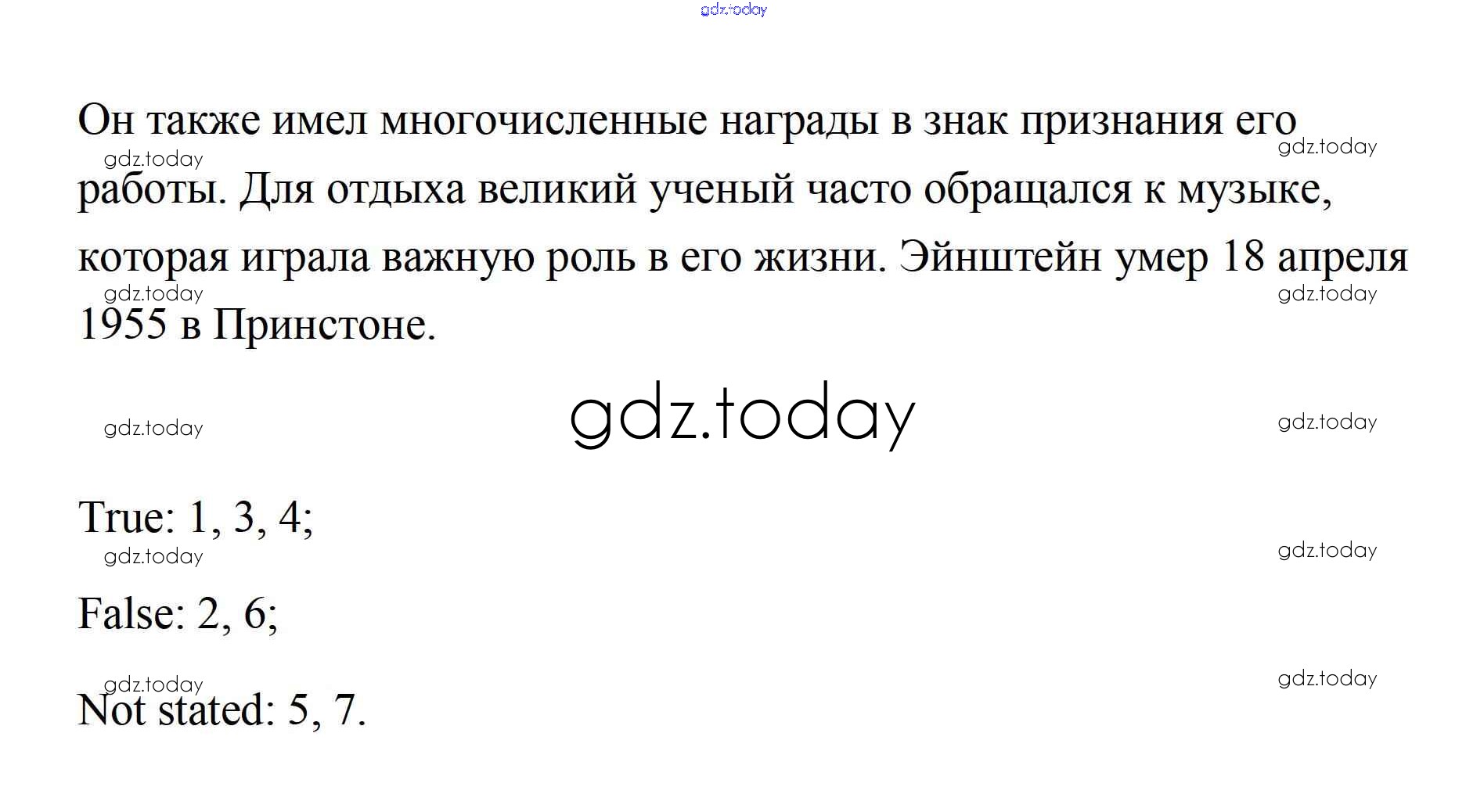 Он также имел многочисленные награды в знак признания его работы. Для отдыха великий ученый часто обращался к музыке, которая играла важную роль в его жизни. Эйнштейн умер 18 апреля 1955 в Принстоне.

True: 1, 3, 4;

False: 2, 6;

Not stated: 5, 7.

gdz.today